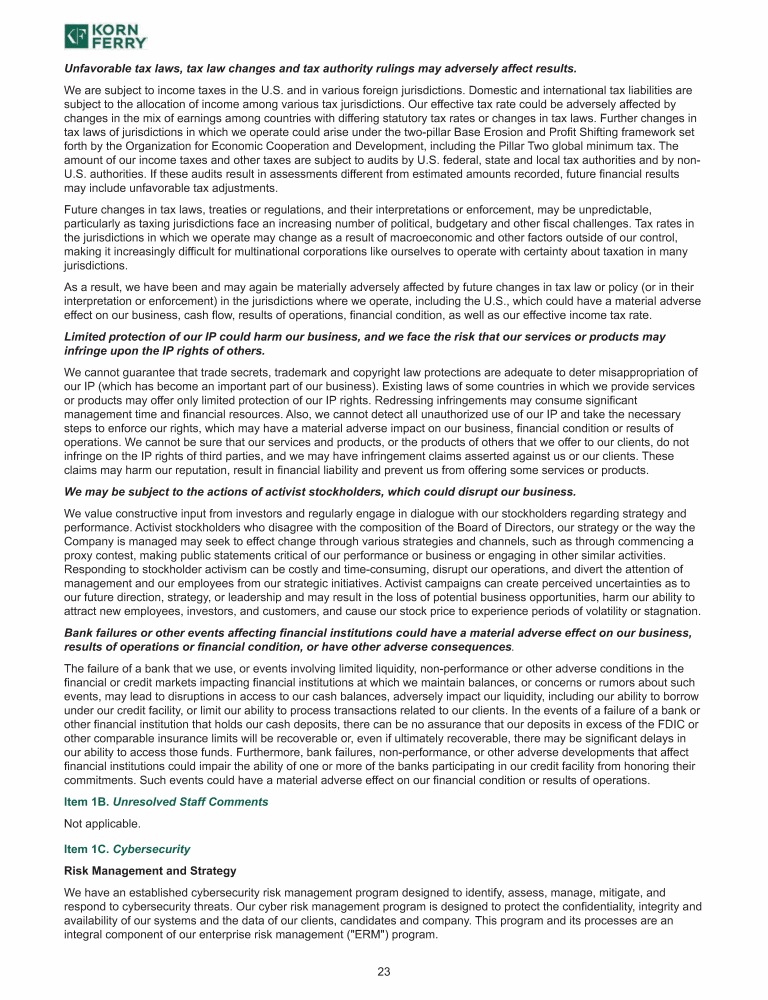 KORN FERRY

Unfavorable tax laws, tax law changes and tax authority rulings may adversely affect results.

We are subject to income taxes in the U.S. and in various foreign jurisdictions. Domestic and international tax liabilities are subject to the allocation of income among various tax jurisdictions. Our effective tax rate could be adversely affected by changes in the mix of earnings among countries with differing statutory tax rates or changes in tax laws. Further changes in tax laws of jurisdictions in which we operate could arise under the two-pillar Base Erosion and Profit Shifting framework set forth by the Organization for Economic Cooperation and Development, including the Pillar Two global minimum tax. The amount of our income taxes and other taxes are subject to audits by U.S. federal, state and local tax authorities and by non-U.S. authorities. If these audits result in assessments different from estimated amounts recorded, future financial results may include unfavorable tax adjustments.

Future changes in tax laws, treaties or regulations, and their interpretations or enforcement, may be unpredictable, particularly as taxing jurisdictions face an increasing number of political, budgetary and other fiscal challenges. Tax rates in the jurisdictions in which we operate may change as a result of macroeconomic and other factors outside of our control, making it increasingly difficult for multinational corporations like ourselves to operate with certainty about taxation in many jurisdictions.

As a result, we have been and may again be materially adversely affected by future changes in tax law or policy (or in their interpretation or enforcement) in the jurisdictions where we operate, including the U.S., which could have a material adverse effect on our business, cash flow, results of operations, financial condition, as well as our effective income tax rate.

Limited protection of our IP could harm our business, and we face the risk that our services or products may infringe upon the IP rights of others.

We cannot guarantee that trade secrets, trademark and copyright law protections are adequate to deter misappropriation of our IP (which has become an important part of our business). Existing laws of some countries in which we provide services or products may offer only limited protection of our IP rights. Redressing infringements may consume significant management time and financial resources. Also, we cannot detect all unauthorized use of our IP and take the necessary steps to enforce our rights, which may have a material adverse impact on our business, financial condition or results of operations. We cannot be sure that our services and products, or the products of others that we offer to our clients, do not infringe on the IP rights of third parties, and we may have infringement claims asserted against us or our clients. These claims may harm our reputation, result in financial liability and prevent us from offering some services or products.

We may be subject to the actions of activist stockholders, which could disrupt our business.

We value constructive input from investors and regularly engage in dialogue with our stockholders regarding strategy and performance. Activist stockholders who disagree with the composition of the Board of Directors, our strategy or the way the Company is managed may seek to effect change through various strategies and channels, such as through commencing a proxy contest, making public statements critical of our performance or business or engaging in other similar activities. Responding to stockholder activism can be costly and time-consuming, disrupt our operations, and divert the attention of management and our employees from our strategic initiatives. Activist campaigns can create perceived uncertainties as to our future direction, strategy, or leadership and may result in the loss of potential business opportunities, harm our ability to attract new employees, investors, and customers, and cause our stock price to experience periods of volatility or stagnation.

Bank failures or other events affecting financial institutions could have a material adverse effect on our business, results of operations or financial condition, or have other adverse consequences.

The failure of a bank that we use, or events involving limited liquidity, non-performance or other adverse conditions in the financial or credit markets impacting financial institutions at which we maintain balances, or concerns or rumors about such events, may lead to disruptions in access to our cash balances, adversely impact our liquidity, including our ability to borrow under our credit facility, or limit our ability to process transactions related to our clients. In the events of a failure of a bank or other financial institution that holds our cash deposits, there can be no assurance that our deposits in excess of the FDIC or other comparable insurance limits will be recoverable or, even if ultimately recoverable, there may be significant delays in our ability to access those funds. Furthermore, bank failures, non-performance, or other adverse developments that affect financial institutions could impair the ability of one or more of the banks participating in our credit facility from honoring their commitments. Such events could have a material adverse effect on our financial condition or results of operations.

Item 1B. Unresolved Staff Comments

Not applicable.

Item 1C. Cybersecurity

Risk Management and Strategy

We have an established cybersecurity risk management program designed to identify, assess, manage, mitigate, and respond to cybersecurity threats. Our cyber risk management program is designed to protect the confidentiality, integrity and availability of our systems and the data of our clients, candidates and company. This program and its processes are an integral component of our enterprise risk management ("ERM") program.

23